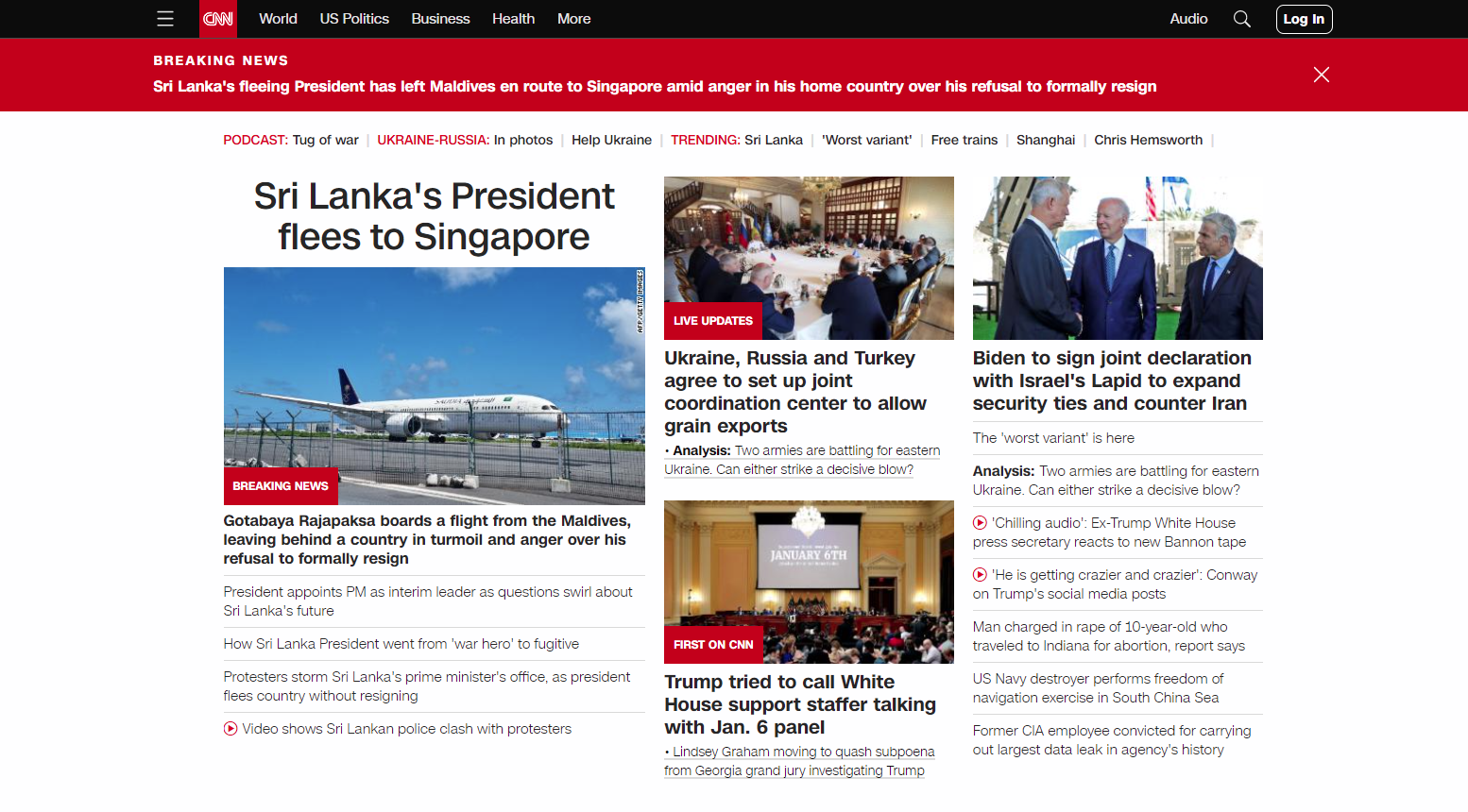 CNN World US Politics Business Health More Audio Log In

BREAKING NEWS
Sri Lanka's fleeing President has left Maldives en route to Singapore amid anger in his home country over his refusal to formally resign

PODCAST: Tug of war | UKRAINE-RUSSIA: In photos | Help Ukraine | TRENDING: Sri Lanka | 'Worst variant' | Free trains | Shanghai | Chris Hemsworth |

Sri Lanka's President flees to Singapore

AFP/GETTY IMAGES

BREAKING NEWS

Gotabaya Rajapaksa boards a flight from the Maldives, leaving behind a country in turmoil and anger over his refusal to formally resign

President appoints PM as interim leader as questions swirl about Sri Lanka's future

How Sri Lanka President went from 'war hero' to fugitive

Protesters storm Sri Lanka's prime minister's office, as president flees country without resigning

Video shows Sri Lankan police clash with protesters

LIVE UPDATES

Ukraine, Russia and Turkey agree to set up joint coordination center to allow grain exports

• Analysis: Two armies are battling for eastern Ukraine. Can either strike a decisive blow?

JANUARY 6TH

FIRST ON CNN

Trump tried to call White House support staffer talking with Jan. 6 panel

• Lindsey Graham moving to quash subpoena from Georgia grand jury investigating Trump

Biden to sign joint declaration with Israel's Lapid to expand security ties and counter Iran

The 'worst variant' is here

Analysis: Two armies are battling for eastern Ukraine. Can either strike a decisive blow?

'Chilling audio': Ex-Trump White House press secretary reacts to new Bannon tape

'He is getting crazier and crazier': Conway on Trump's social media posts

Man charged in rape of 10-year-old who traveled to Indiana for abortion, report says

US Navy destroyer performs freedom of navigation exercise in South China Sea

Former CIA employee convicted for carrying out largest data leak in agency's history